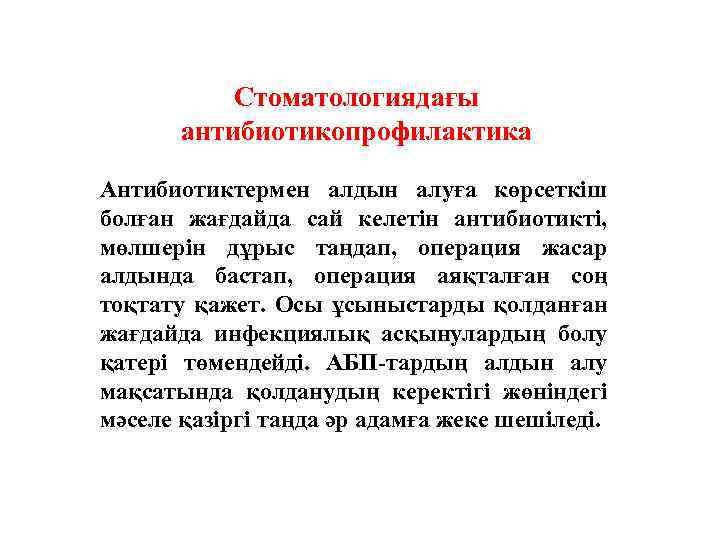 Стоматологиядағы антибиотикопрофилактика

Антибиотиктермен алдын алуға көрсеткіш болған жағдайда сай келетін антибиотикті, мөлшерін дұрыс таңдап, операция жасар алдында бастап, операция аяқталған соң тоқтату қажет. Осы ұсыныстарды қолданған жағдайда инфекциялық асқынулардың болу қатері төмендейді. АБП-тардың алдын алу мақсатында қолданудың керектігі жөніндегі мәселе қазіргі таңда әр адамға жеке шешіледі.